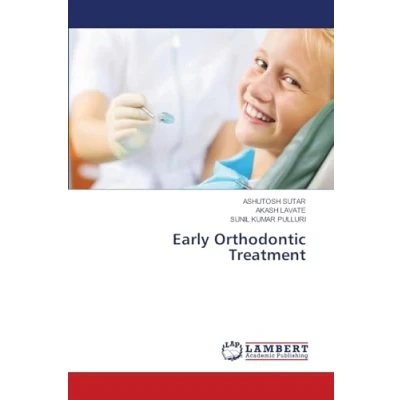 ASHUTOSH SUTAR
AKASH LAVATE
SUNIL KUMAR PULLURI

Early Orthodontic Treatment

LAP LAMBERT
Academic Publishing